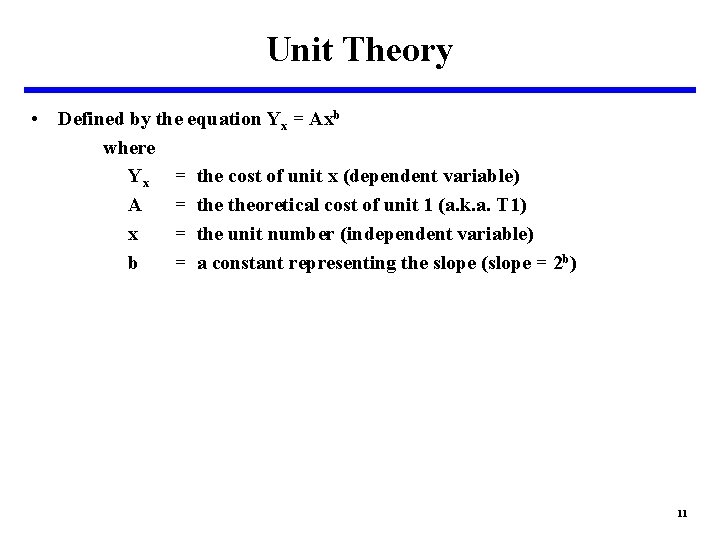 Unit Theory

• Defined by the equation $Y_x = Ax^b$

where

$Y_x$ = the cost of unit x (dependent variable)

A = the theoretical cost of unit 1 (a.k.a. T1)

x = the unit number (independent variable)

b = a constant representing the slope (slope = $2^b$)

11